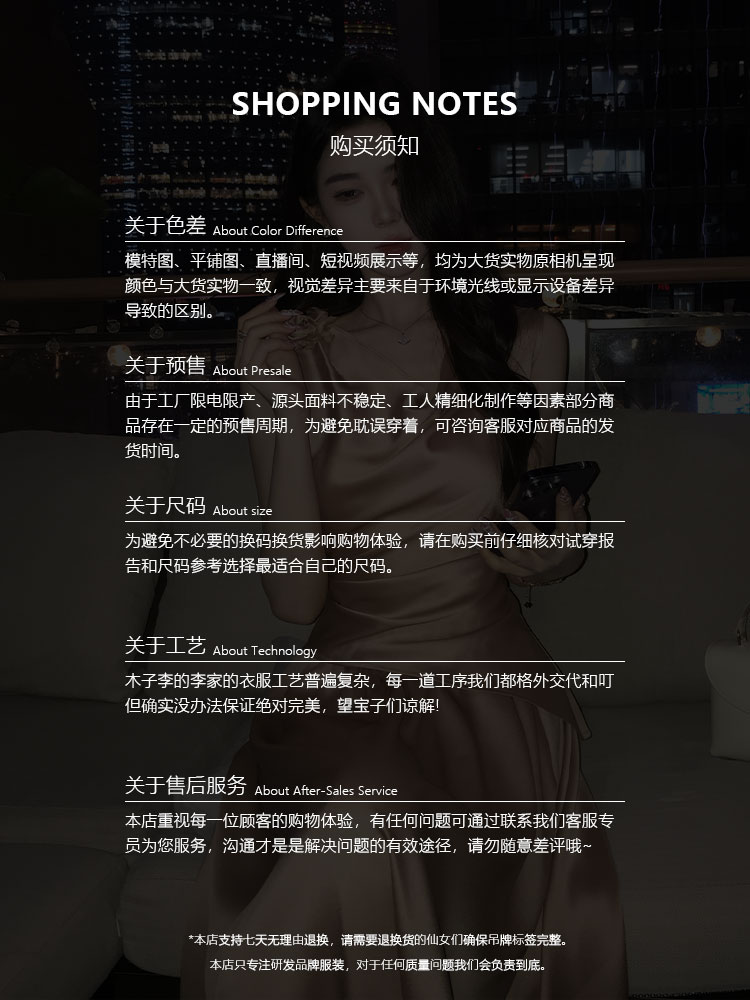 SHOPPING NOTES
购买须知

关于色差 About Color Difference

模特图、平铺图、直播间、短视频展示等，均为大货实物原相机呈现颜色与大货实物一致，视觉差异主要来自于环境光线或显示设备差异导致的区别。

关于预售 About Presale

由于工厂限电限产、源头面料不稳定、工人精细化制作等因素部分商品存在一定的预售周期，为避免耽误穿着，可咨询客服对应商品的发货时间。

关于尺码 About size

为避免不必要的换码换货影响购物体验，请在购买前仔细核对试穿报告和尺码参考选择最适合自己的尺码。

关于工艺 About Technology

木子李的李家的衣服工艺普遍复杂，每一道工序我们都格外交代和叮但确实没办法保证绝对完美，望宝子们谅解!

关于售后服务 About After-Sales Service

本店重视每一位顾客的购物体验，有任何问题可通过联系我们客服专员为您服务，沟通才是是解决问题的有效途径，请勿随意差评哦~

*本店支持七天无理由退换，请需要退换货的仙女们确保吊牌标签完整。

本店只专注研发品牌服装，对于任何质量问题我们会负责到底。